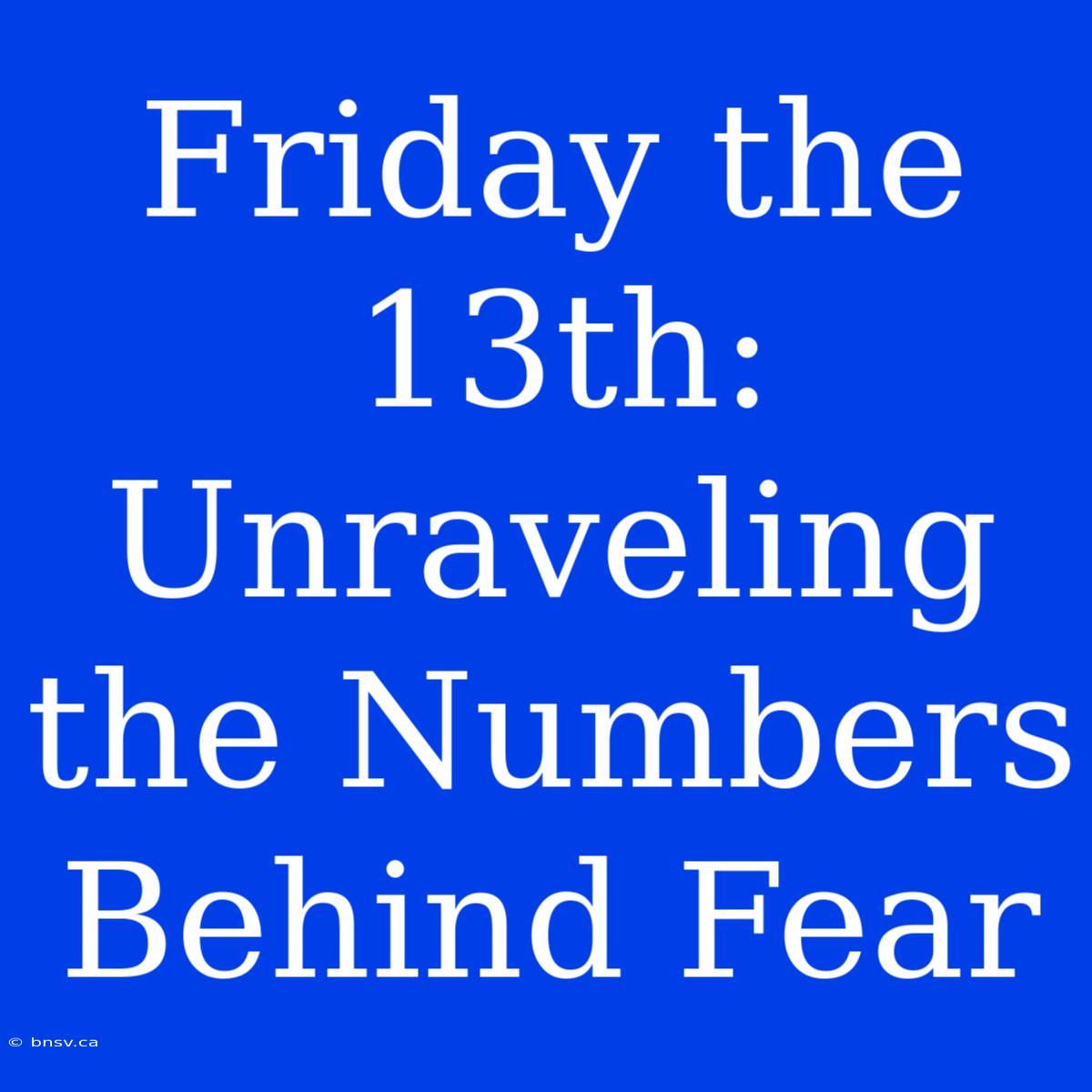 Friday the 13th: Unraveling the Numbers Behind Fear

© bnsv.ca